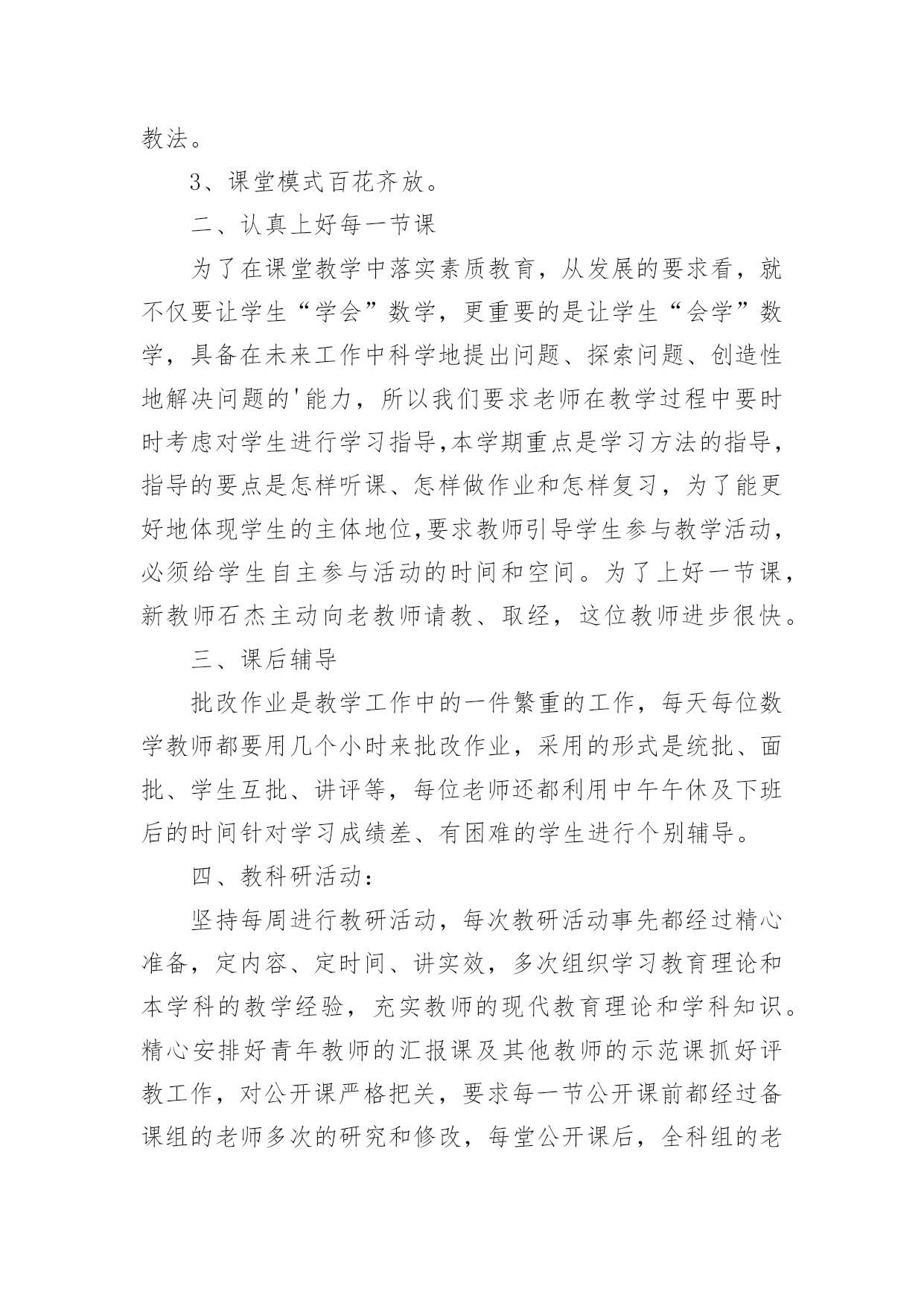 教法。

3、课堂模式百花齐放。

二、认真上好每一节课

为了在课堂教学中落实素质教育，从发展的要求看，就不仅要让学生“学会”数学，更重要的是让学生“会学”数学，具备在未来工作中科学地提出问题、探索问题、创造性地解决问题的'能力，所以我们要求老师在教学过程中要时时考虑对学生进行学习指导,本学期重点是学习方法的指导，指导的要点是怎样听课、怎样做作业和怎样复习，为了能更好地体现学生的主体地位,要求教师引导学生参与教学活动，必须给学生自主参与活动的时间和空间。为了上好一节课，新教师石杰主动向老教师请教、取经，这位教师进步很快。

三、课后辅导

批改作业是教学工作中的一件繁重的工作，每天每位数学教师都要用几个小时来批改作业，采用的形式是统批、面批、学生互批、讲评等，每位老师还都利用中午午休及下班后的时间针对学习成绩差、有困难的学生进行个别辅导。

四、教科研活动：

坚持每周进行教研活动，每次教研活动事先都经过精心准备，定内容、定时间、讲实效，多次组织学习教育理论和本学科的教学经验，充实教师的现代教育理论和学科知识。精心安排好青年教师的汇报课及其他教师的示范课抓好评教工作，对公开课严格把关，要求每一节公开课前都经过备课组的老师多次的研究和修改，每堂公开课后，全科组的老